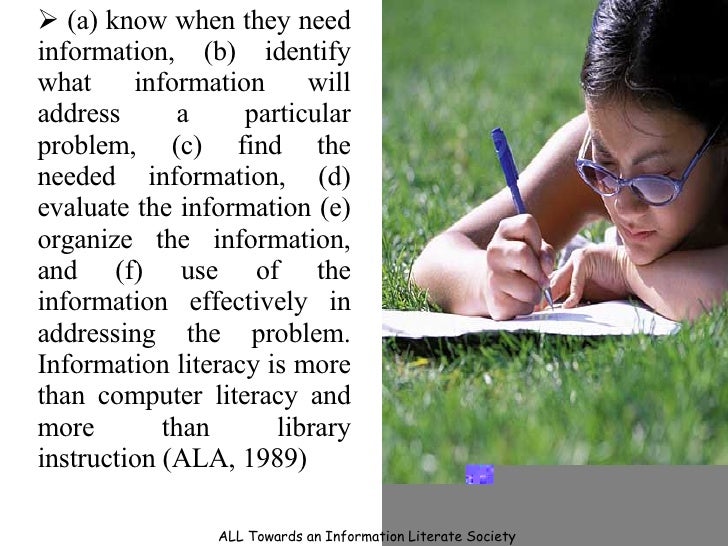 ➢ (a) know when they need information, (b) identify what information will address a particular problem, (c) find the needed information, (d) evaluate the information (e) organize the information, and (f) use of the information effectively in addressing the problem. Information literacy is more than computer literacy and more than library instruction (ALA, 1989)

ALL Towards an Information Literate Society